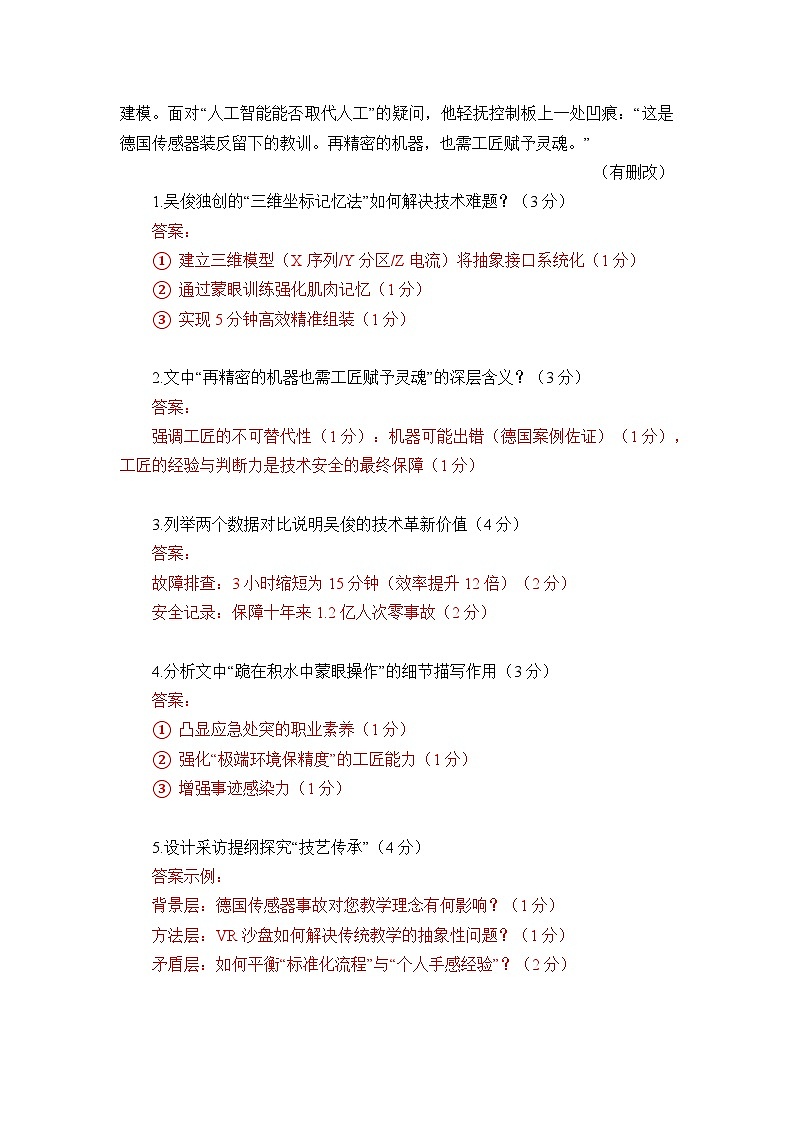 建模。面对“人工智能能否取代人工”的疑问，他轻抚控制板上一处凹痕：“这是德国传感器装反留下的教训。再精密的机器，也需工匠赋予灵魂。”

（有删改）

1.吴俊独创的“三维坐标记忆法”如何解决技术难题？（3分）
答案：
① 建立三维模型（X序列/Y分区/Z电流）将抽象接口系统化（1分）
② 通过蒙眼训练强化肌肉记忆（1分）
③ 实现5分钟高效精准组装（1分）

2.文中“再精密的机器也需工匠赋予灵魂”的深层含义？（3分）
答案：
强调工匠的不可替代性（1分）：机器可能出错（德国案例佐证）（1分），工匠的经验与判断力是技术安全的最终保障（1分）

3.列举两个数据对比说明吴俊的技术革新价值（4分）
答案：
故障排查：3小时缩短为15分钟（效率提升12倍）（2分）
安全记录：保障十年来1.2亿人次零事故（2分）

4.分析文中“跪在积水中蒙眼操作”的细节描写作用（3分）
答案：
① 凸显应急处突的职业素养（1分）
② 强化“极端环境保精度”的工匠能力（1分）
③ 增强事迹感染力（1分）

5.设计采访提纲探究“技艺传承”（4分）
答案示例：
背景层：德国传感器事故对您教学理念有何影响？（1分）
方法层：VR沙盘如何解决传统教学的抽象性问题？（1分）
矛盾层：如何平衡“标准化流程”与“个人手感经验”？（2分）